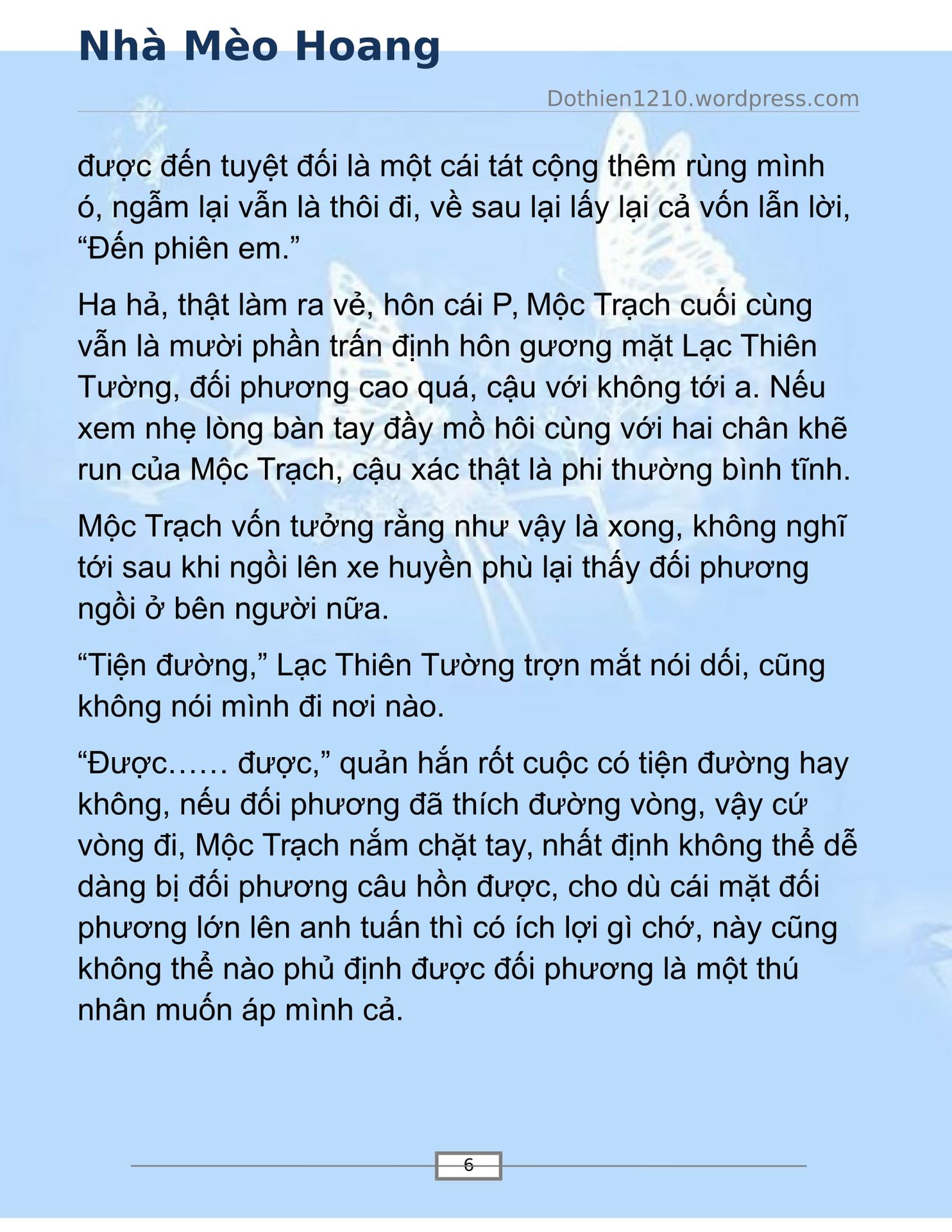 Nhà Mèo Hoang

Dothien1210.wordpress.com

được đến tuyệt đối là một cái tát cộng thêm rùng mình ó, ngẫm lại vẫn là thôi đi, về sau lại lấy lại cả vốn lẫn lời, “Đến phiên em.”

Ha hả, thật làm ra vẻ, hôn cái P, Mộc Trạch cuối cùng vẫn là mười phần trấn định hôn gương mặt Lạc Thiên Tường, đối phương cao quá, cậu với không tới a. Nếu xem nhẹ lòng bàn tay đầy mồ hôi cùng với hai chân khẽ run của Mộc Trạch, cậu xác thật là phi thường bình tĩnh.

Mộc Trạch vốn tưởng rằng như vậy là xong, không nghĩ tới sau khi ngồi lên xe huyền phù lại thấy đối phương ngồi ở bên người nữa.

“Tiện đường,” Lạc Thiên Tường trợn mắt nói dối, cũng không nói mình đi nơi nào.

“Được…… được,” quản hắn rốt cuộc có tiện đường hay không, nếu đối phương đã thích đường vòng, vậy cứ vòng đi, Mộc Trạch nắm chặt tay, nhất định không thể dễ dàng bị đối phương câu hồn được, cho dù cái mặt đối phương lớn lên anh tuấn thì có ích lợi gì chớ, này cũng không thể nào phủ định được đối phương là một thú nhân muốn áp mình cả.

6